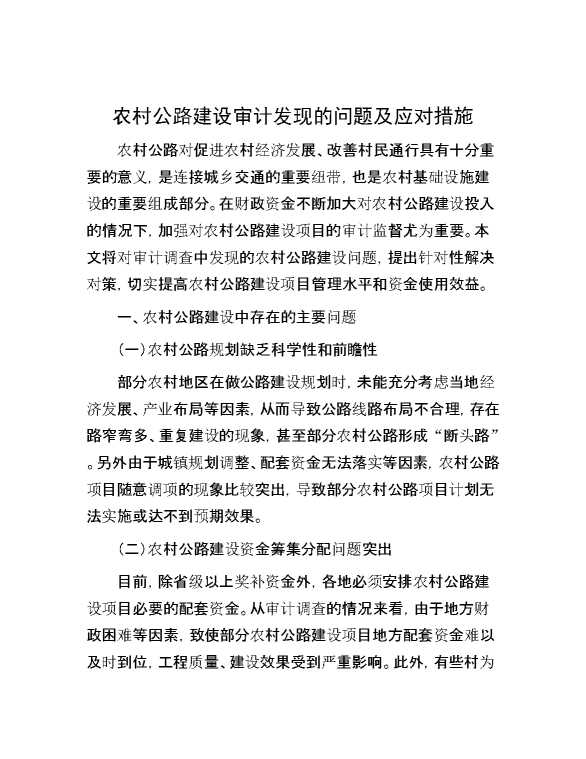 农村公路建设审计发现的问题及应对措施

农村公路对促进农村经济发展、改善村民通行具有十分重要的意义，是连接城乡交通的重要纽带，也是农村基础设施建设的重要组成部分。在财政资金不断加大对农村公路建设投入的情况下，加强对农村公路建设项目的审计监督尤为重要。本文将对审计调查中发现的农村公路建设问题，提出针对性解决对策，切实提高农村公路建设项目管理水平和资金使用效益。

一、农村公路建设中存在的主要问题

（一）农村公路规划缺乏科学性和前瞻性

部分农村地区在做公路建设规划时，未能充分考虑当地经济发展、产业布局等因素，从而导致公路线路布局不合理，存在路窄弯多、重复建设的现象，甚至部分农村公路形成“断头路”。另外由于城镇规划调整、配套资金无法落实等因素，农村公路项目随意调项的现象比较突出，导致部分农村公路项目计划无法实施或达不到预期效果。

（二）农村公路建设资金筹集分配问题突出

目前，除省级以上奖补资金外，各地必须安排农村公路建设项目必要的配套资金。从审计调查的情况来看，由于地方财政困难等因素，致使部分农村公路建设项目地方配套资金难以及时到位，工程质量、建设效果受到严重影响。此外，有些村为